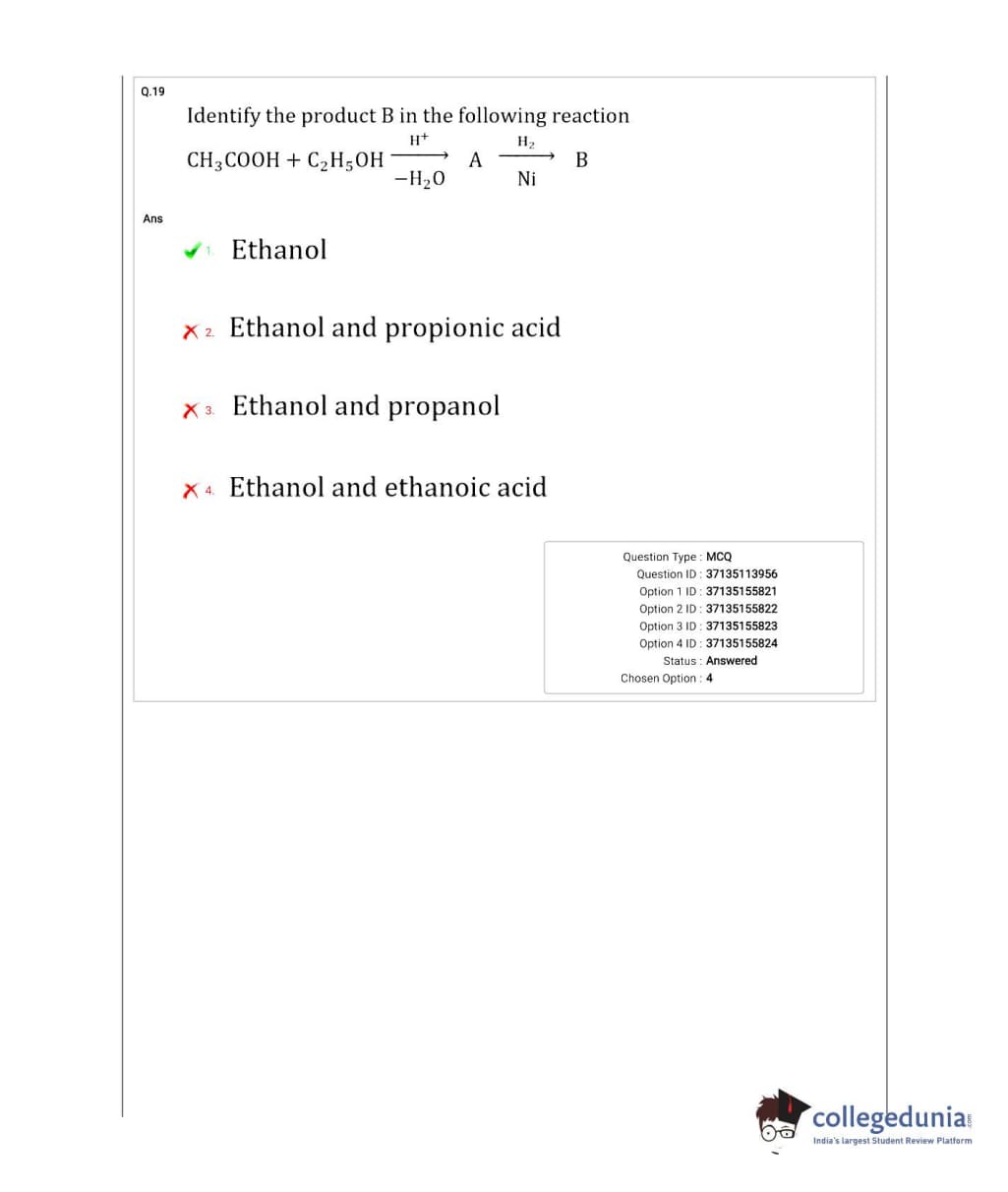 Q.19

Identify the product B in the following reaction

$CH_3COOH + C_2H_5OH \xrightarrow[-H_2O]{H^+} A \xrightarrow[Ni]{H_2} B$

Ans

1. Ethanol

2. Ethanol and propionic acid

3. Ethanol and propanol

4. Ethanol and ethanoic acid

Question Type : MCQ
Question ID : 37135113956
Option 1 ID : 37135155821
Option 2 ID : 37135155822
Option 3 ID : 37135155823
Option 4 ID : 37135155824
Status : Answered
Chosen Option : 4

collegedunia.com
India's largest Student Review Platform